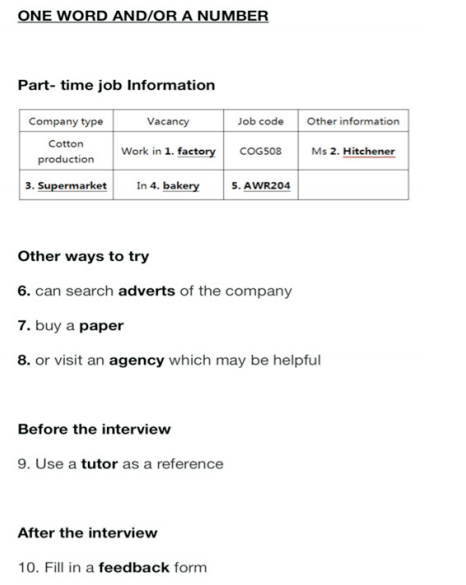 ONE WORD AND/OR A NUMBER

Part- time job Information

| Company type | Vacancy | Job code | Other information |
|---|---|---|---|
| Cotton production | Work in 1. factory | COG508 | Ms 2. Hitchener |
| 3. Supermarket | In 4. bakery | 5. AWR204 | |

Other ways to try

6. can search adverts of the company

7. buy a paper

8. or visit an agency which may be helpful

Before the interview

9. Use a tutor as a reference

After the interview

10. Fill in a feedback form